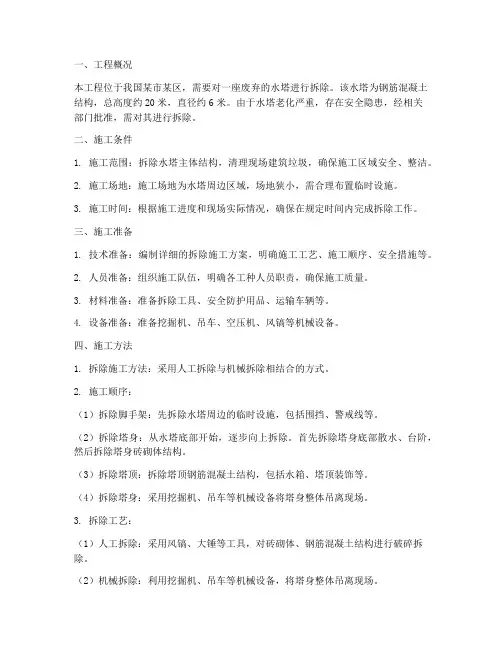 一、工程概况

本工程位于我国某市某区，需要对一座废弃的水塔进行拆除。该水塔为钢筋混凝土结构，总高度约 20 米，直径约 6 米。由于水塔老化严重，存在安全隐患，经相关部门批准，需对其进行拆除。

二、施工条件

1. 施工范围：拆除水塔主体结构，清理现场建筑垃圾，确保施工区域安全、整洁。

2. 施工场地：施工场地为水塔周边区域，场地狭小，需合理布置临时设施。

3. 施工时间：根据施工进度和现场实际情况，确保在规定时间内完成拆除工作。

三、施工准备

1. 技术准备：编制详细的拆除施工方案，明确施工工艺、施工顺序、安全措施等。

2. 人员准备：组织施工队伍，明确各工种人员职责，确保施工质量。

3. 材料准备：准备拆除工具、安全防护用品、运输车辆等。

4. 设备准备：准备挖掘机、吊车、空压机、风镐等机械设备。

四、施工方法

1. 拆除施工方法：采用人工拆除与机械拆除相结合的方式。

2. 施工顺序：

（1）拆除脚手架：先拆除水塔周边的临时设施，包括围挡、警戒线等。

（2）拆除塔身：从水塔底部开始，逐步向上拆除。首先拆除塔身底部散水、台阶，然后拆除塔身砖砌体结构。

（3）拆除塔顶：拆除塔顶钢筋混凝土结构，包括水箱、塔顶装饰等。

（4）拆除塔身：采用挖掘机、吊车等机械设备将塔身整体吊离现场。

3. 拆除工艺：

（1）人工拆除：采用风镐、大锤等工具，对砖砌体、钢筋混凝土结构进行破碎拆除。

（2）机械拆除：利用挖掘机、吊车等机械设备，将塔身整体吊离现场。